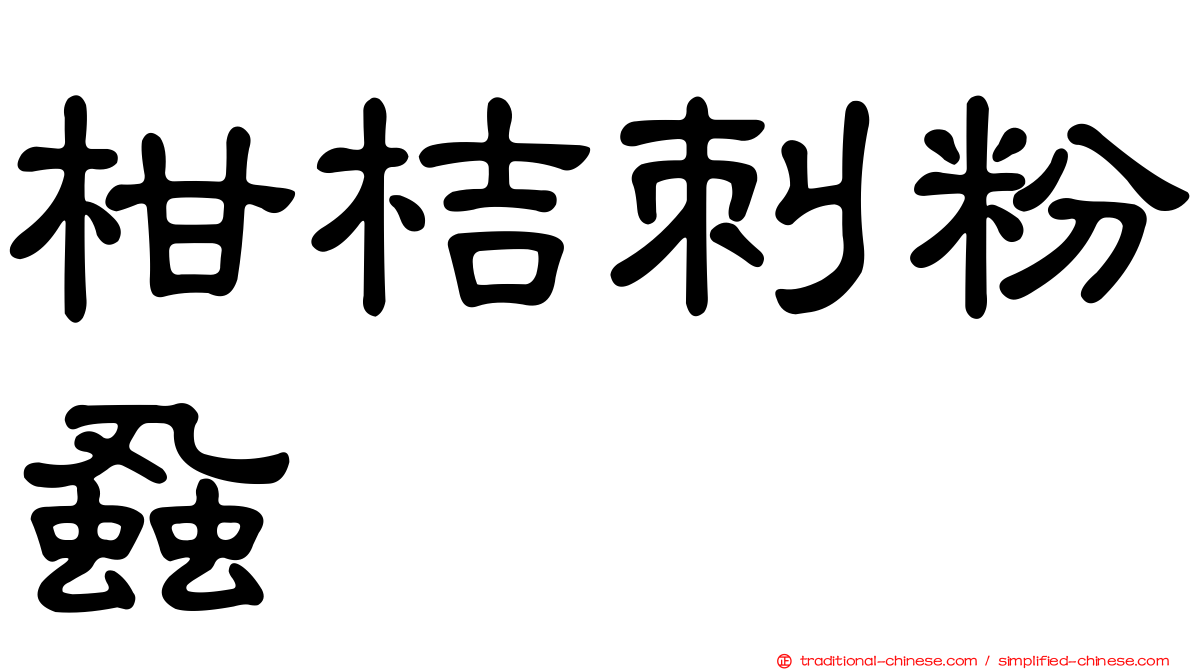 柑桔刺粉蝨

traditional-chinese.com / simplified-chinese.com